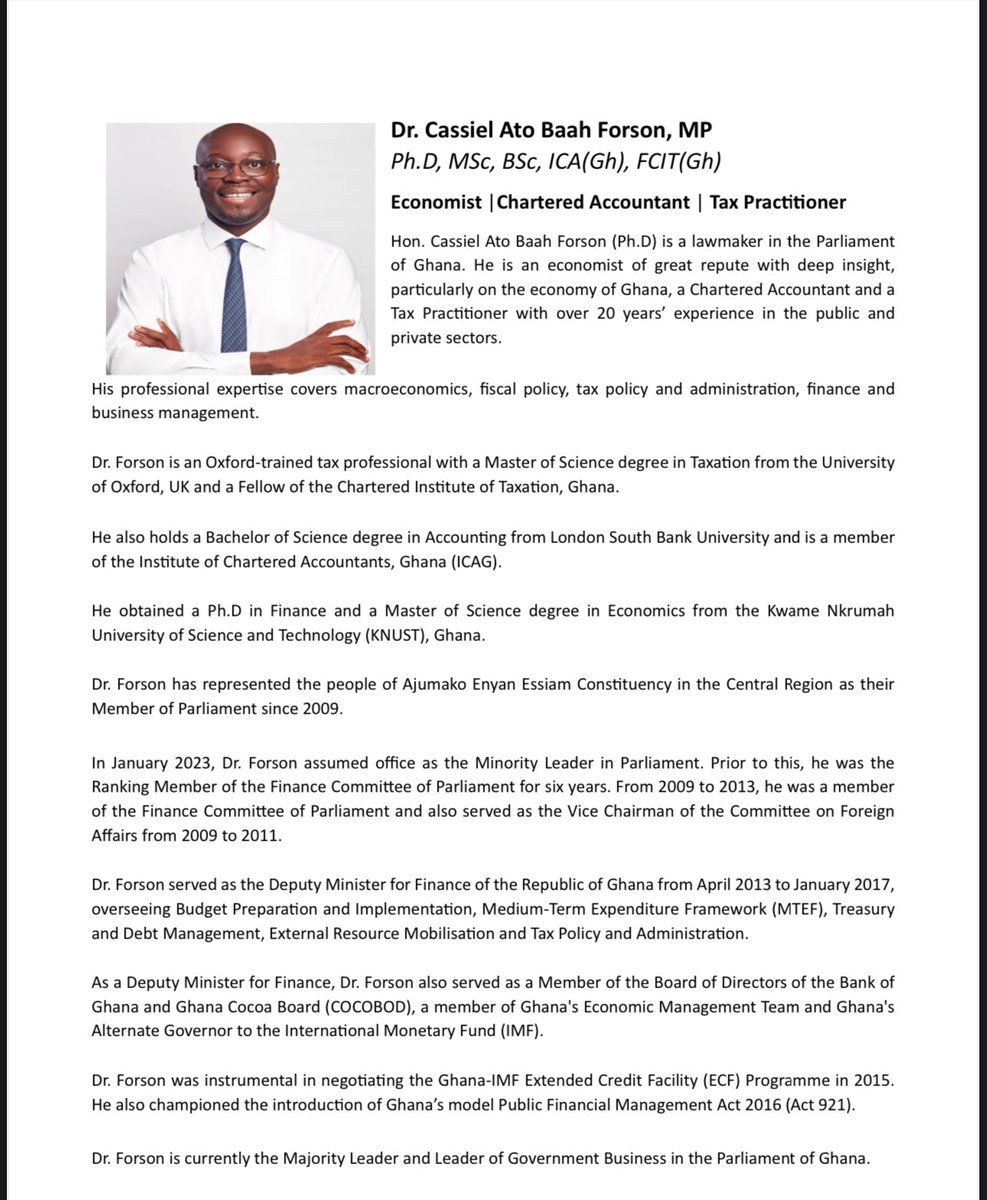 Dr. Cassiel Ato Baah Forson, MP
Ph.D, MSc, BSc, ICA(Gh), FCIT(Gh)

Economist |Chartered Accountant | Tax Practitioner

Hon. Cassiel Ato Baah Forson (Ph.D) is a lawmaker in the Parliament of Ghana. He is an economist of great repute with deep insight, particularly on the economy of Ghana, a Chartered Accountant and a Tax Practitioner with over 20 years' experience in the public and private sectors.

His professional expertise covers macroeconomics, fiscal policy, tax policy and administration, finance and business management.

Dr. Forson is an Oxford-trained tax professional with a Master of Science degree in Taxation from the University of Oxford, UK and a Fellow of the Chartered Institute of Taxation, Ghana.

He also holds a Bachelor of Science degree in Accounting from London South Bank University and is a member of the Institute of Chartered Accountants, Ghana (ICAG).

He obtained a Ph.D in Finance and a Master of Science degree in Economics from the Kwame Nkrumah University of Science and Technology (KNUST), Ghana.

Dr. Forson has represented the people of Ajumako Enyan Essiam Constituency in the Central Region as their Member of Parliament since 2009.

In January 2023, Dr. Forson assumed office as the Minority Leader in Parliament. Prior to this, he was the Ranking Member of the Finance Committee of Parliament for six years. From 2009 to 2013, he was a member of the Finance Committee of Parliament and also served as the Vice Chairman of the Committee on Foreign Affairs from 2009 to 2011.

Dr. Forson served as the Deputy Minister for Finance of the Republic of Ghana from April 2013 to January 2017, overseeing Budget Preparation and Implementation, Medium-Term Expenditure Framework (MTEF), Treasury and Debt Management, External Resource Mobilisation and Tax Policy and Administration.

As a Deputy Minister for Finance, Dr. Forson also served as a Member of the Board of Directors of the Bank of Ghana and Ghana Cocoa Board (COCOBOD), a member of Ghana's Economic Management Team and Ghana's Alternate Governor to the International Monetary Fund (IMF).

Dr. Forson was instrumental in negotiating the Ghana-IMF Extended Credit Facility (ECF) Programme in 2015. He also championed the introduction of Ghana's model Public Financial Management Act 2016 (Act 921).

Dr. Forson is currently the Majority Leader and Leader of Government Business in the Parliament of Ghana.